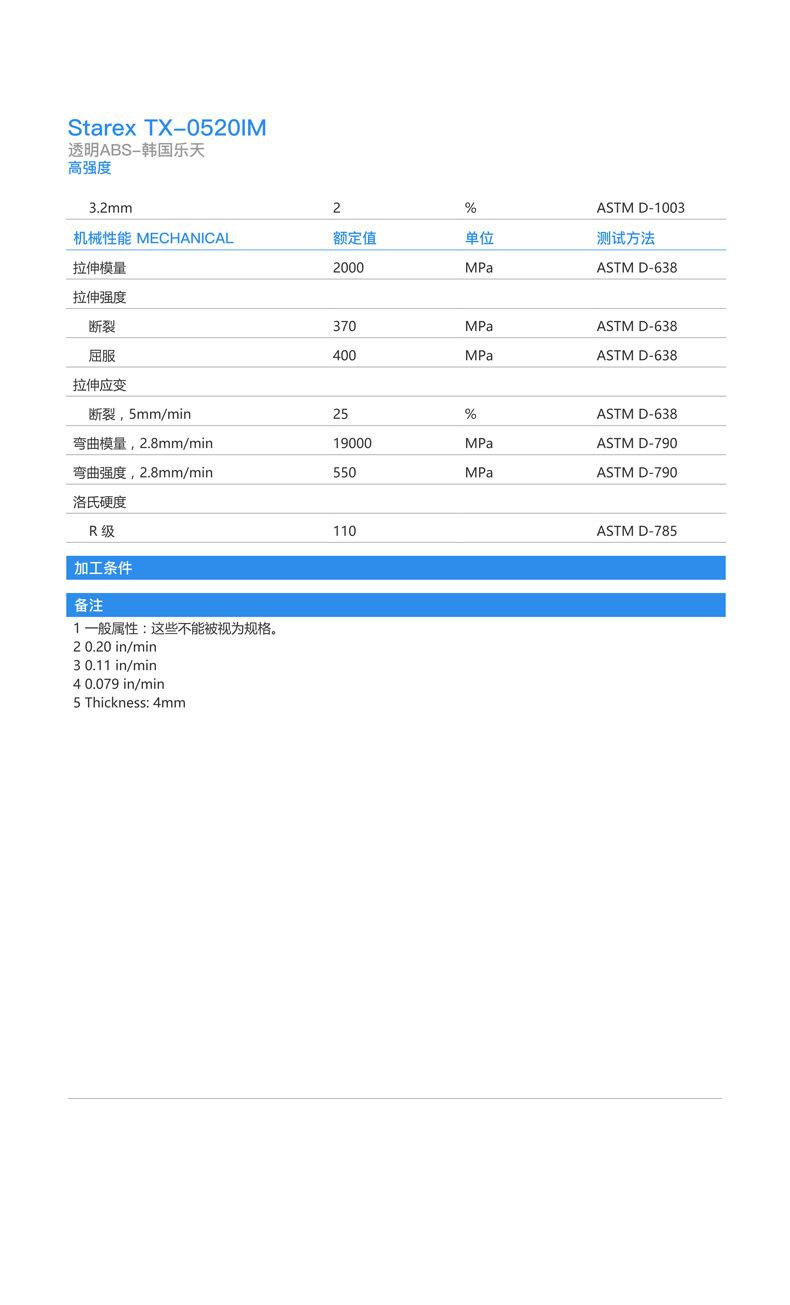 Starex TX-0520IM
透明ABS-韩国乐天
高强度

| 3.2mm | 2 | % | ASTM D-1003 |
|---|---|---|---|
| 机械性能 MECHANICAL | 额定值 | 单位 | 测试方法 |
| 拉伸模量 | 2000 | MPa | ASTM D-638 |
| 拉伸强度 | | | |
| 断裂 | 370 | MPa | ASTM D-638 |
| 屈服 | 400 | MPa | ASTM D-638 |
| 拉伸应变 | | | |
| 断裂，5mm/min | 25 | % | ASTM D-638 |
| 弯曲模量，2.8mm/min | 19000 | MPa | ASTM D-790 |
| 弯曲强度，2.8mm/min | 550 | MPa | ASTM D-790 |
| 洛氏硬度 | | | |
| R 级 | 110 | | ASTM D-785 |

加工条件

备注
1 一般属性：这些不能被视为规格。
2 0.20 in/min
3 0.11 in/min
4 0.079 in/min
5 Thickness: 4mm